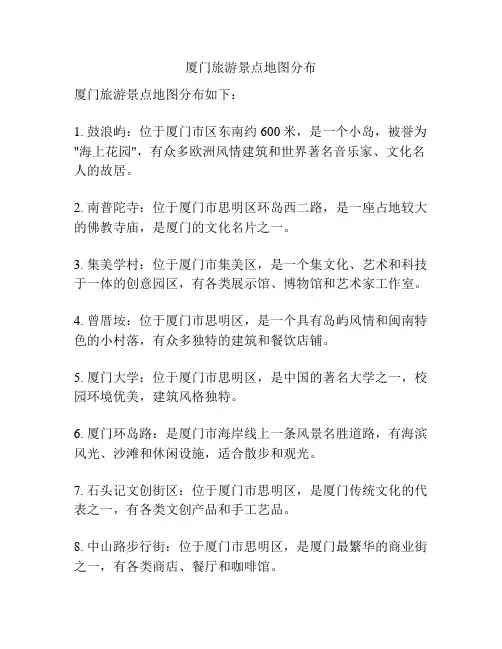 厦门旅游景点地图分布

厦门旅游景点地图分布如下：

1. 鼓浪屿：位于厦门市区东南约 600 米，是一个小岛，被誉为"海上花园"，有众多欧洲风情建筑和世界著名音乐家、文化名人的故居。

2. 南普陀寺：位于厦门市思明区环岛西二路，是一座占地较大的佛教寺庙，是厦门的文化名片之一。

3. 集美学村：位于厦门市集美区，是一个集文化、艺术和科技于一体的创意园区，有各类展示馆、博物馆和艺术家工作室。

4. 曾厝垵：位于厦门市思明区，是一个具有岛屿风情和闽南特色的小村落，有众多独特的建筑和餐饮店铺。

5. 厦门大学：位于厦门市思明区，是中国的著名大学之一，校园环境优美，建筑风格独特。

6. 厦门环岛路：是厦门市海岸线上一条风景名胜道路，有海滨风光、沙滩和休闲设施，适合散步和观光。

7. 石头记文创街区：位于厦门市思明区，是厦门传统文化的代表之一，有各类文创产品和手工艺品。

8. 中山路步行街：位于厦门市思明区，是厦门最繁华的商业街之一，有各类商店、餐厅和咖啡馆。